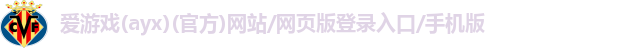 CVF

爱游戏(ayx)(官方)网站/网页版登录入口/手机版